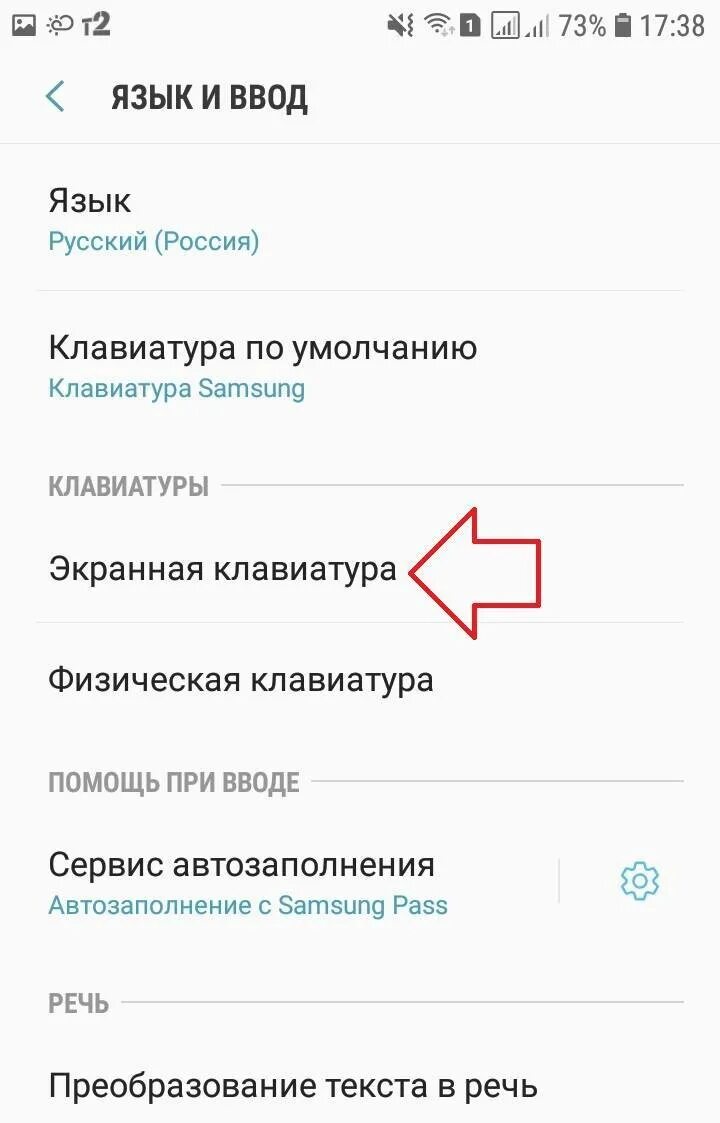 т2 1 73% 17:38

ЯЗЫК И ВВОД

Язык
Русский (Россия)

Клавиатура по умолчанию
Клавиатура Samsung

КЛАВИАТУРЫ

Экранная клавиатура

Физическая клавиатура

ПОМОЩЬ ПРИ ВВОДЕ

Сервис автозаполнения
Автозаполнение с Samsung Pass

РЕЧЬ

Преобразование текста в речь